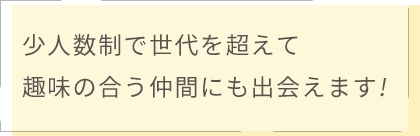 少人数制で世代を超えて
趣味の合う仲間にも出会えます!